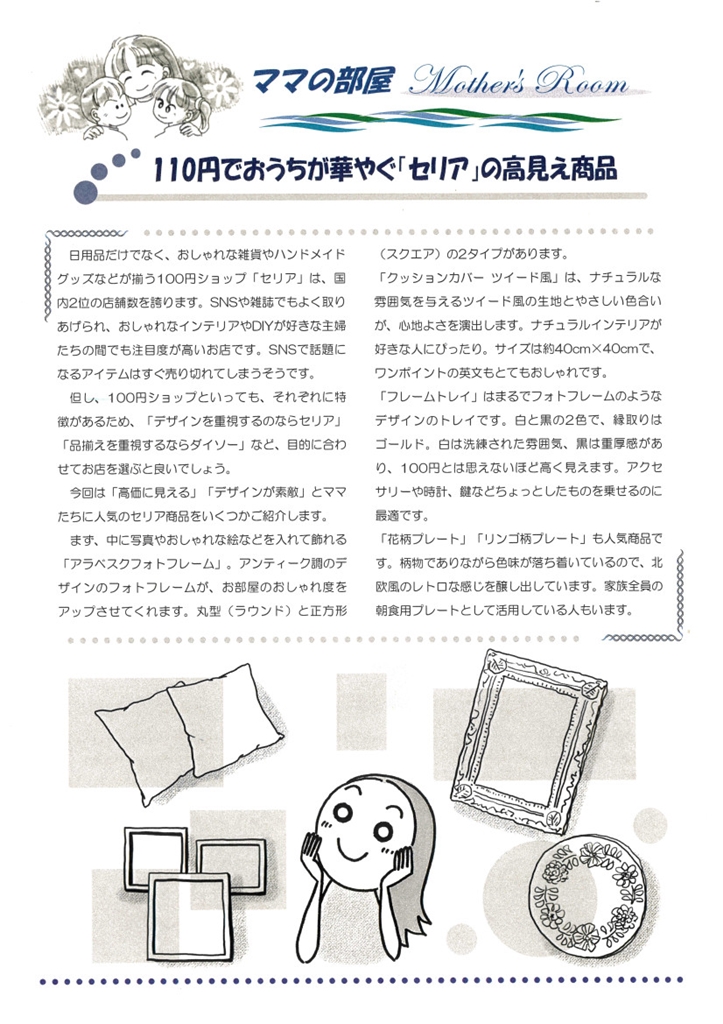 ママの部屋 Mother's Room

110円でおうちが華やぐ「セリア」の高見え商品

日用品だけでなく、おしゃれな雑貨やハンドメイドグッズなどが揃う100円ショップ「セリア」は、国内2位の店舗数を誇ります。SNSや雑誌でもよく取りあげられ、おしゃれなインテリアやDIYが好きな主婦たちの間でも注目度が高いお店です。SNSで話題になるアイテムはすぐ売り切れてしまうそうです。

但し、100円ショップといっても、それぞれに特徴があるため、「デザインを重視するのならセリア」「品揃えを重視するならダイソー」など、目的に合わせてお店を選ぶと良いでしょう。

今回は「高価に見える」「デザインが素敵」とママたちに人気のセリア商品をいくつかご紹介します。

まず、中に写真やおしゃれな絵などを入れて飾れる「アラベスクフォトフレーム」。アンティーク調のデザインのフォトフレームが、お部屋のおしゃれ度をアップさせてくれます。丸型（ラウンド）と正方形（スクエア）の2タイプがあります。

「クッションカバー ツイード風」は、ナチュラルな雰囲気を与えるツイード風の生地とやさしい色合いが、心地よさを演出します。ナチュラルインテリアが好きな人にぴったり。サイズは約40cm×40cmで、ワンポイントの英文もとてもおしゃれです。

「フレームトレイ」はまるでフォトフレームのようなデザインのトレイです。白と黒の2色で、縁取りはゴールド。白は洗練された雰囲気、黒は重厚感があり、100円とは思えないほど高く見えます。アクセサリーや時計、鍵などちょっとしたものを乗せるのに最適です。

「花柄プレート」「リンゴ柄プレート」も人気商品です。柄物でありながら色味が落ち着いているので、北欧風のレトロな感じを醸し出しています。家族全員の朝食用プレートとして活用している人もいます。